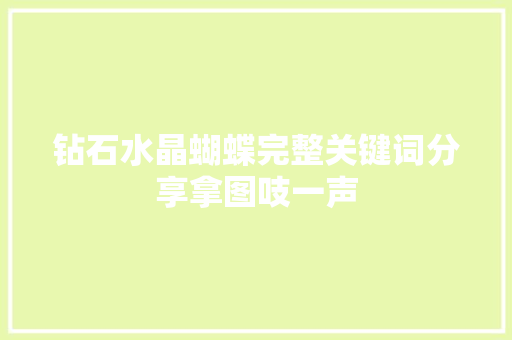 钻石水晶蝴蝶完整关键词分享拿图吱一声